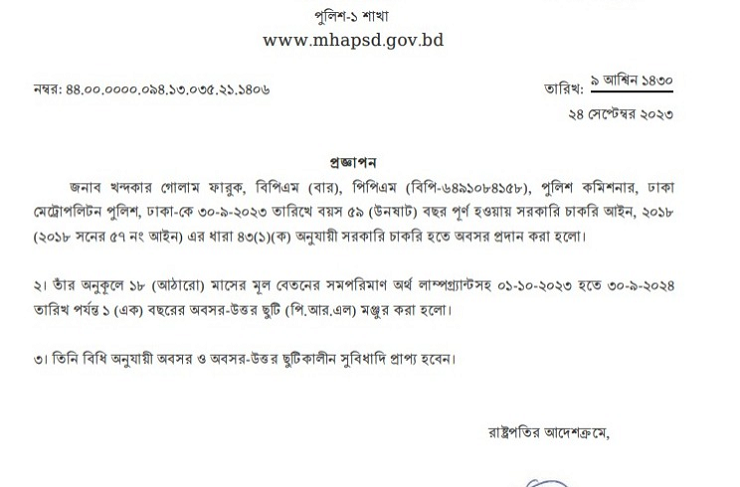 পুলিশ-১ শাখা
www.mhapsd.gov.bd

নম্বর: ৪৪.০০.০০০০.০৯৪.১৩.০৩৫.২১.১৪০৬

তারিখ: ৯ আশ্বিন ১৪৩০
২৪ সেপ্টেম্বর ২০২৩

প্রজ্ঞাপন

জনাব খন্দকার গোলাম ফারুক, বিপিএম (বার), পিপিএম (বিপি-৬৪৯১০৮৪১৫৮), পুলিশ কমিশনার, ঢাকা মেট্রোপলিটন পুলিশ, ঢাকা-কে ৩০-৯-২০২৩ তারিখে বয়স ৫৯ (উনষাট) বছর পূর্ণ হওয়ায় সরকারি চাকরি আইন, ২০১৮ (২০১৮ সনের ৫৭ নং আইন) এর ধারা ৪৩(১)(ক) অনুযায়ী সরকারি চাকরি হতে অবসর প্রদান করা হলো।

২। তাঁর অনুকূলে ১৮ (আঠারো) মাসের মূল বেতনের সমপরিমাণ অর্থ লাম্পগ্র্যান্টসহ ০১-১০-২০২৩ হতে ৩০-৯-২০২৪ তারিখ পর্যন্ত ১ (এক) বছরের অবসর-উত্তর ছুটি (পি.আর.এল) মঞ্জুর করা হলো।

৩। তিনি বিধি অনুযায়ী অবসর ও অবসর-উত্তর ছুটিকালীন সুবিধাদি প্রাপ্য হবেন।

রাষ্ট্রপতির আদেশক্রমে,